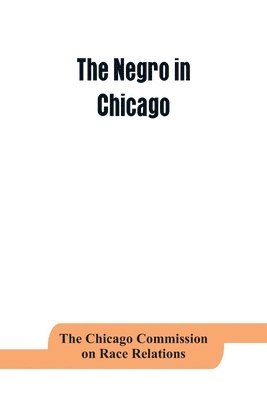 The Negro in Chicago

The Chicago Commission on Race Relations